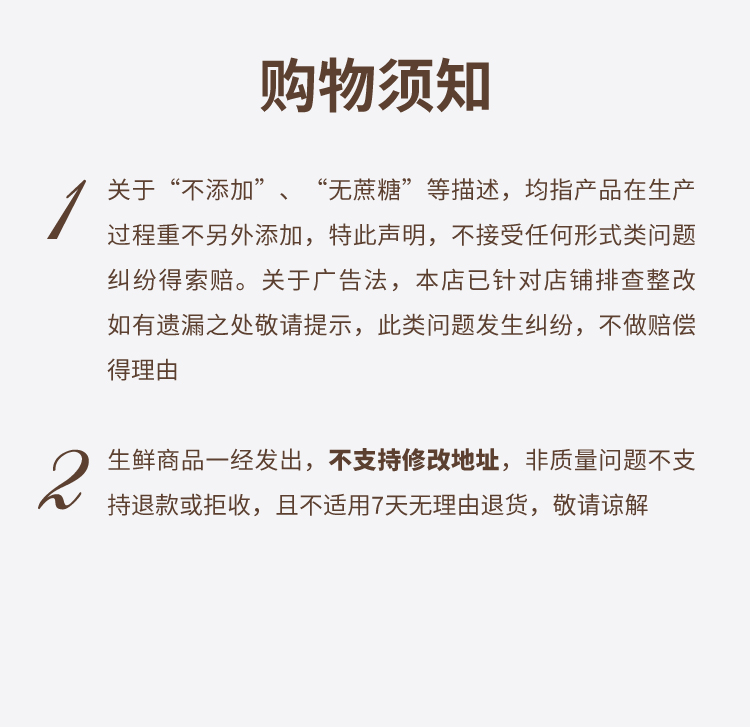 购物须知

1 关于“不添加”、“无蔗糖”等描述，均指产品在生产过程重不另外添加，特此声明，不接受任何形式类问题纠纷得索赔。关于广告法，本店已针对店铺排查整改如有遗漏之处敬请提示，此类问题发生纠纷，不做赔偿得理由

2 生鲜商品一经发出，不支持修改地址，非质量问题不支持退款或拒收，且不适用7天无理由退货，敬请谅解